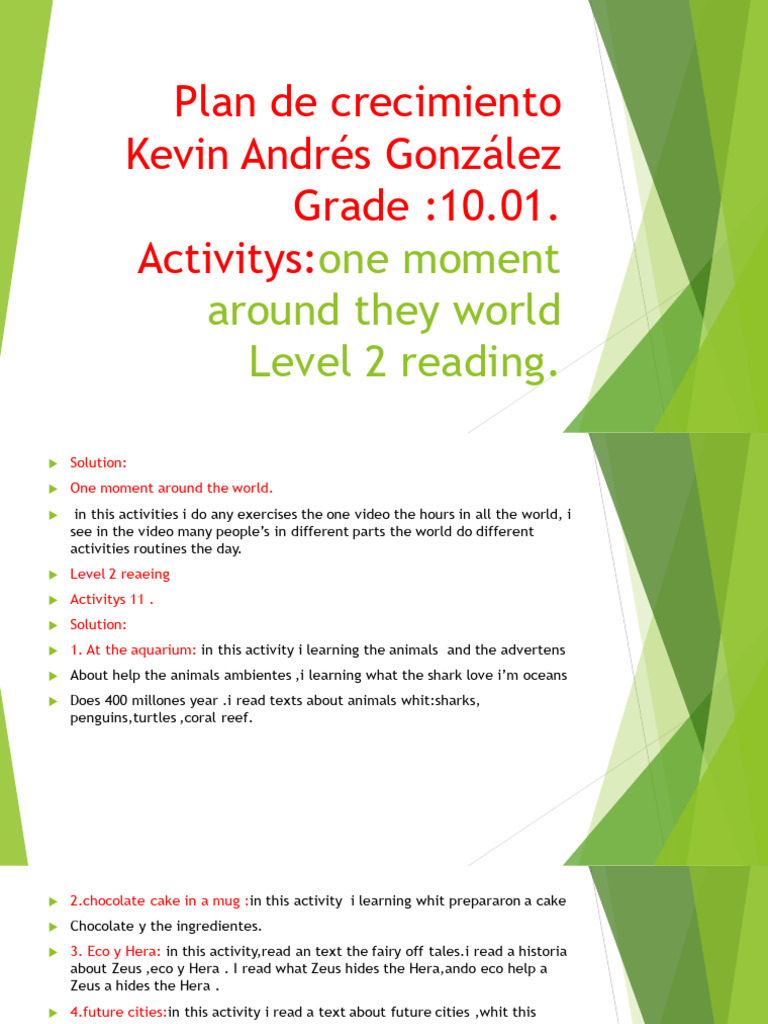 Plan de crecimiento Kevin Andrés González Grade :10.01. Activitys:one moment around they world Level 2 reading.

Solution:

One moment around the world.

in this activities i do any exercises the one video the hours in all the world, i see in the video many people's in different parts the world do different activities routines the day.

Level 2 reaeing

Activitys 11 .

Solution:

1. At the aquarium: in this activity i learning the animals and the advertens

About help the animals ambientes ,i learning what the shark love i'm oceans

Does 400 millones year .i read texts about animals whit:sharks, penguins,turtles ,coral reef.

2.chocolate cake in a mug :in this activity i learning whit prepararon a cake

Chocolate y the ingredientes.

3. Eco y Hera: in this activity,read an text the fairy off tales.i read a historia about Zeus ,eco y Hera . I read what Zeus hides the Hera,ando eco help a Zeus a hides the Hera .

4.future cities:in this activity i read a text about future cities ,whit this